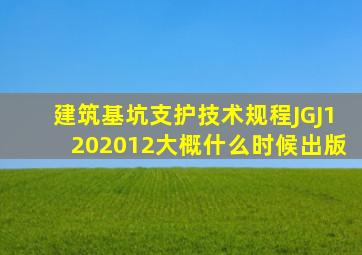 建筑基坑支护技术规程JGJ1202012大概什么时候出版